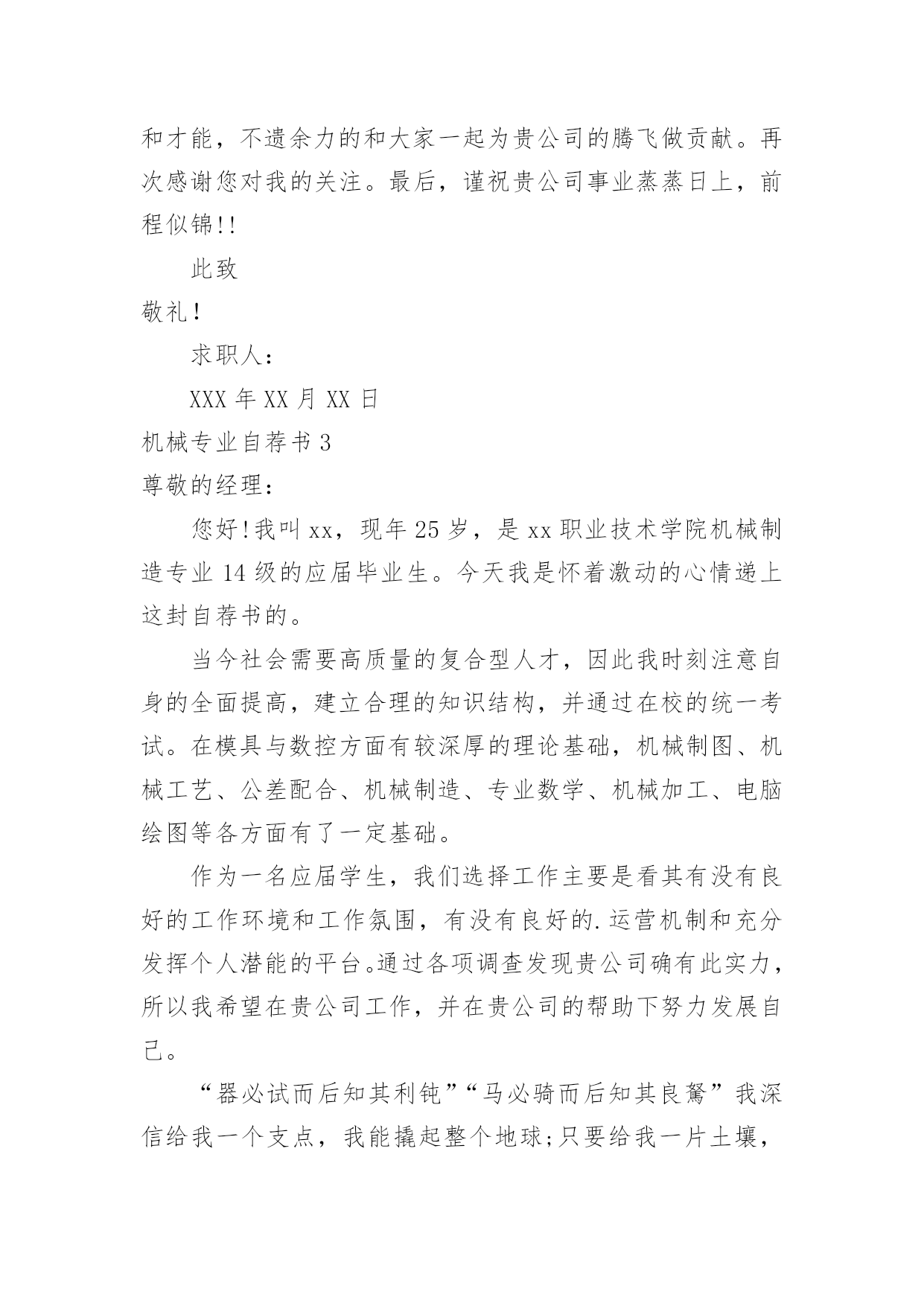 和才能，不遗余力的和大家一起为贵公司的腾飞做贡献。再次感谢您对我的关注。最后，谨祝贵公司事业蒸蒸日上，前程似锦!!

此致

敬礼!

求职人：

XXX 年 XX 月 XX 日

机械专业自荐书 3

尊敬的经理：

您好!我叫 xx，现年 25 岁，是 xx 职业技术学院机械制造专业 14 级的应届毕业生。今天我是怀着激动的心情递上这封自荐书的。

当今社会需要高质量的复合型人才，因此我时刻注意自身的全面提高，建立合理的知识结构，并通过在校的统一考试。在模具与数控方面有较深厚的理论基础，机械制图、机械工艺、公差配合、机械制造、专业数学、机械加工、电脑绘图等各方面有了一定基础。

作为一名应届学生，我们选择工作主要是看其有没有良好的工作环境和工作氛围，有没有良好的.运营机制和充分发挥个人潜能的平台。通过各项调查发现贵公司确有此实力，所以我希望在贵公司工作，并在贵公司的帮助下努力发展自己。

“器必试而后知其利钝”“马必骑而后知其良驽”我深信给我一个支点，我能撬起整个地球;只要给我一片土壤，